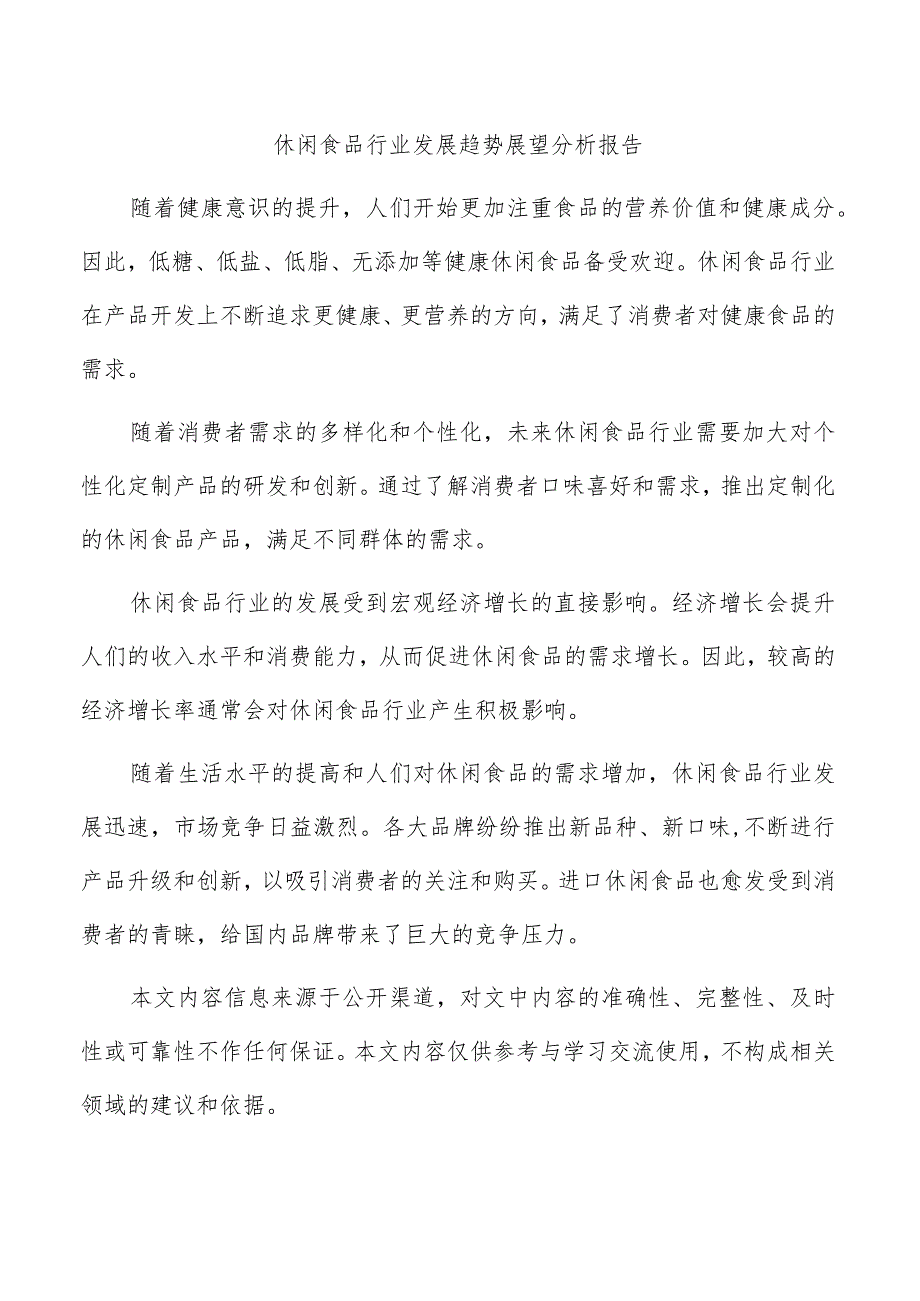 休闲食品行业发展趋势展望分析报告

随着健康意识的提升，人们开始更加注重食品的营养价值和健康成分。因此，低糖、低盐、低脂、无添加等健康休闲食品备受欢迎。休闲食品行业在产品开发上不断追求更健康、更营养的方向，满足了消费者对健康食品的需求。

随着消费者需求的多样化和个性化，未来休闲食品行业需要加大对个性化定制产品的研发和创新。通过了解消费者口味喜好和需求，推出定制化的休闲食品产品，满足不同群体的需求。

休闲食品行业的发展受到宏观经济增长的直接影响。经济增长会提升人们的收入水平和消费能力，从而促进休闲食品的需求增长。因此，较高的经济增长率通常会对休闲食品行业产生积极影响。

随着生活水平的提高和人们对休闲食品的需求增加，休闲食品行业发展迅速，市场竞争日益激烈。各大品牌纷纷推出新品种、新口味,不断进行产品升级和创新，以吸引消费者的关注和购买。进口休闲食品也愈发受到消费者的青睐，给国内品牌带来了巨大的竞争压力。

本文内容信息来源于公开渠道，对文中内容的准确性、完整性、及时性或可靠性不作任何保证。本文内容仅供参考与学习交流使用，不构成相关领域的建议和依据。